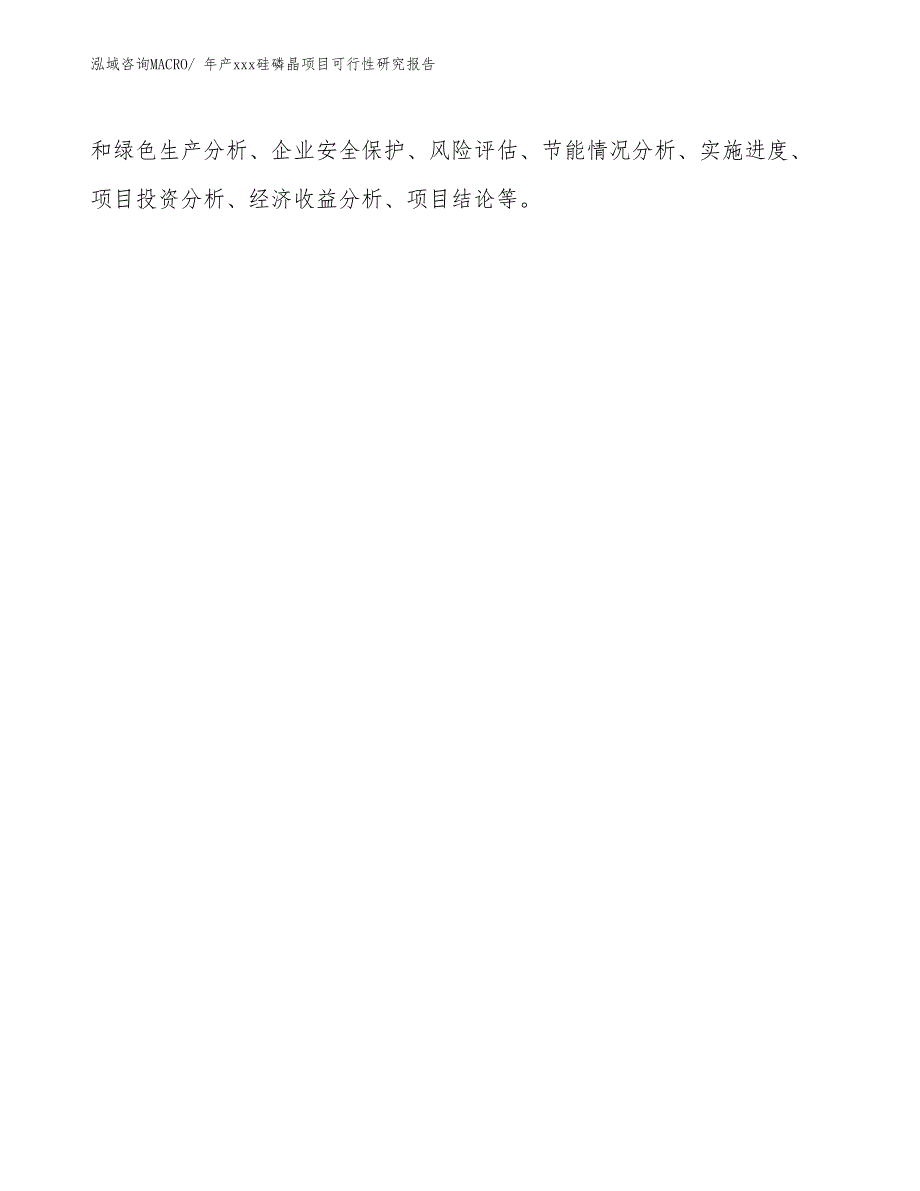 泓域咨询MACRO/ 年产xxx硅磷晶项目可行性研究报告

和绿色生产分析、企业安全保护、风险评估、节能情况分析、实施进度、项目投资分析、经济收益分析、项目结论等。